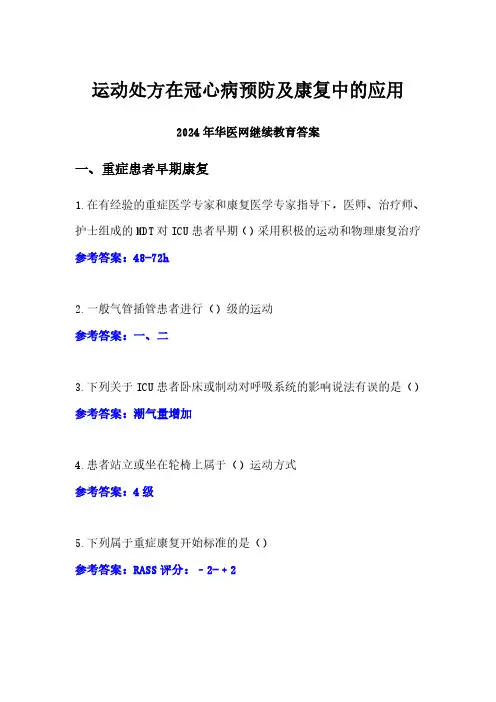 运动处方在冠心病预防及康复中的应用

2024年华医网继续教育答案

一、重症患者早期康复

1.在有经验的重症医学专家和康复医学专家指导下，医师、治疗师、护士组成的MDT对ICU患者早期（）采用积极的运动和物理康复治疗

参考答案：48-72h

2.一般气管插管患者进行（）级的运动

参考答案：一、二

3.下列关于ICU患者卧床或制动对呼吸系统的影响说法有误的是（）

参考答案：潮气量增加

4.患者站立或坐在轮椅上属于（）运动方式

参考答案：4级

5.下列属于重症康复开始标准的是（）

参考答案：RASS评分：-2-+2